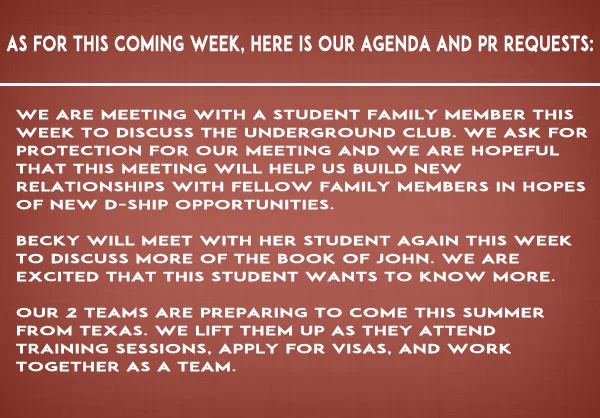 AS FOR THIS COMING WEEK, HERE IS OUR AGENDA AND PR REQUESTS:

WE ARE MEETING WITH A STUDENT FAMILY MEMBER THIS WEEK TO DISCUSS THE UNDERGROUND CLUB. WE ASK FOR PROTECTION FOR OUR MEETING AND WE ARE HOPEFUL THAT THIS MEETING WILL HELP US BUILD NEW RELATIONSHIPS WITH FELLOW FAMILY MEMBERS IN HOPES OF NEW D-SHIP OPPORTUNITIES.

BECKY WILL MEET WITH HER STUDENT AGAIN THIS WEEK TO DISCUSS MORE OF THE BOOK OF JOHN. WE ARE EXCITED THAT THIS STUDENT WANTS TO KNOW MORE.

OUR 2 TEAMS ARE PREPARING TO COME THIS SUMMER FROM TEXAS. WE LIFT THEM UP AS THEY ATTEND TRAINING SESSIONS, APPLY FOR VISAS, AND WORK TOGETHER AS A TEAM.